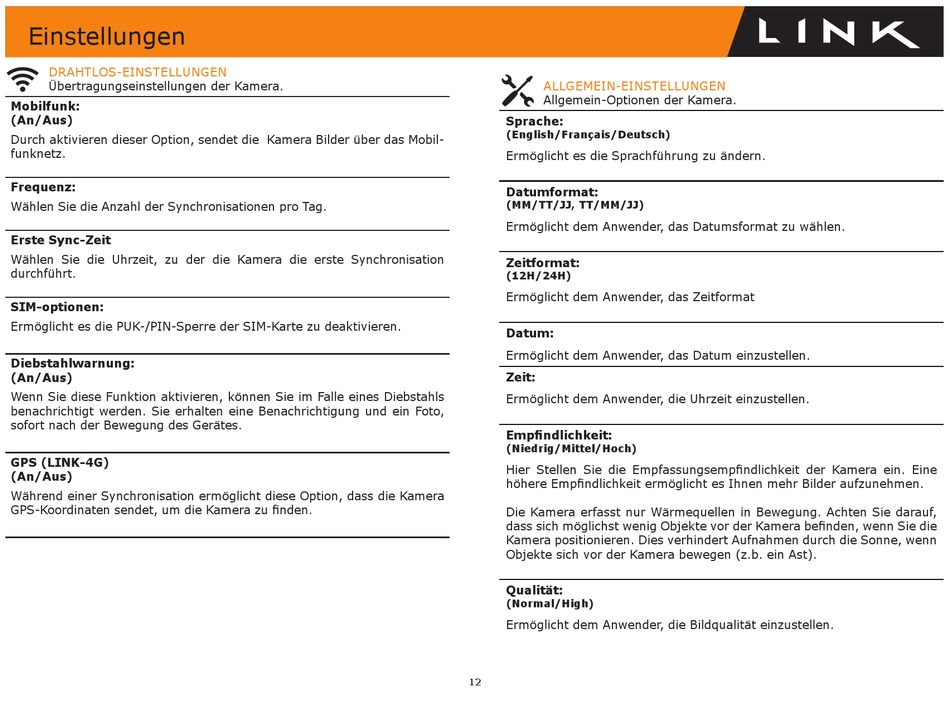 Einstellungen

LINK

DRAHTLOS-EINSTELLUNGEN
Übertragungseinstellungen der Kamera.

Mobilfunk:
(An/Aus)
Durch aktivieren dieser Option, sendet die Kamera Bilder über das Mobilfunknetz.

Frequenz:
Wählen Sie die Anzahl der Synchronisationen pro Tag.

Erste Sync-Zeit
Wählen Sie die Uhrzeit, zu der die Kamera die erste Synchronisation durchführt.

SIM-optionen:
Ermöglicht es die PUK-/PIN-Sperre der SIM-Karte zu deaktivieren.

Diebstahlwarnung:
(An/Aus)
Wenn Sie diese Funktion aktivieren, können Sie im Falle eines Diebstahls benachrichtigt werden. Sie erhalten eine Benachrichtigung und ein Foto, sofort nach der Bewegung des Gerätes.

GPS (LINK-4G)
(An/Aus)
Während einer Synchronisation ermöglicht diese Option, dass die Kamera GPS-Koordinaten sendet, um die Kamera zu finden.

ALLGEMEIN-EINSTELLUNGEN
Allgemein-Optionen der Kamera.

Sprache:
(English/Français/Deutsch)
Ermöglicht es die Sprachführung zu ändern.

Datumformat:
(MM/TT/JJ, TT/MM/JJ)
Ermöglicht dem Anwender, das Datumsformat zu wählen.

Zeitformat:
(12H/24H)
Ermöglicht dem Anwender, das Zeitformat

Datum:
Ermöglicht dem Anwender, das Datum einzustellen.

Zeit:
Ermöglicht dem Anwender, die Uhrzeit einzustellen.

Empfindlichkeit:
(Niedrig/Mittel/Hoch)
Hier Stellen Sie die Empfassungsempfindlichkeit der Kamera ein. Eine höhere Empfindlichkeit ermöglicht es Ihnen mehr Bilder aufzunehmen.

Die Kamera erfasst nur Wärmequellen in Bewegung. Achten Sie darauf, dass sich möglichst wenig Objekte vor der Kamera befinden, wenn Sie die Kamera positionieren. Dies verhindert Aufnahmen durch die Sonne, wenn Objekte sich vor der Kamera bewegen (z.b. ein Ast).

Qualität:
(Normal/High)
Ermöglicht dem Anwender, die Bildqualität einzustellen.

12